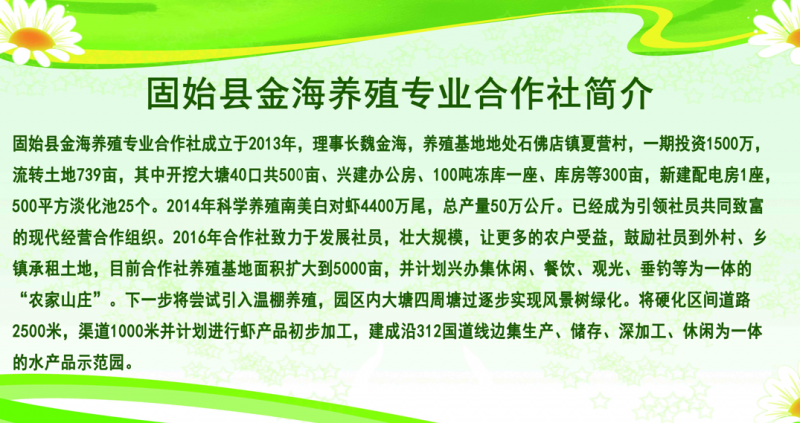 固始县金海养殖专业合作社简介

固始县金海养殖专业合作社成立于2013年，理事长魏金海，养殖基地地处石佛店镇夏营村，一期投资1500万，流转土地739亩，其中开挖大塘40口共500亩、兴建办公房、100吨冻库一座、库房等300亩，新建配电房1座，500平方淡化池25个。2014年科学养殖南美白对虾4400万尾，总产量50万公斤。已经成为引领社员共同致富的现代经营合作组织。2016年合作社致力于发展社员，壮大规模，让更多的农户受益，鼓励社员到外村、乡镇承租土地，目前合作社养殖基地面积扩大到5000亩，并计划兴办集休闲、餐饮、观光、垂钓等为一体的“农家山庄”。下一步将尝试引入温棚养殖，园区内大塘四周塘过逐步实现风景树绿化。将硬化区间道路2500米，渠道1000米并计划进行虾产品初步加工，建成沿312国道线边集生产、储存、深加工、休闲为一体的水产品示范园。